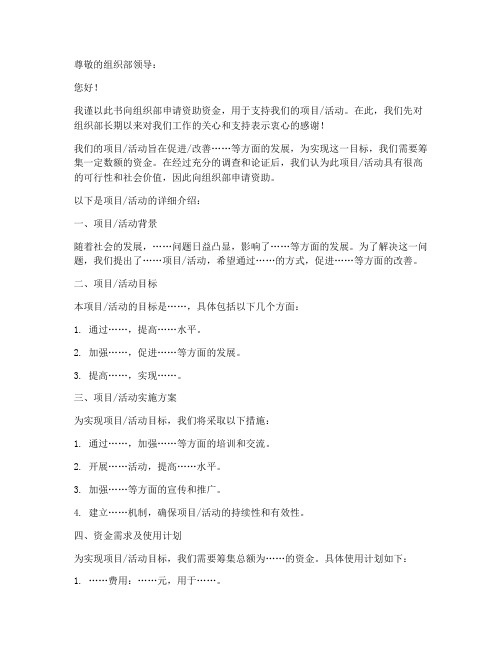 尊敬的组织部领导：

您好！

我谨以此书向组织部申请资助资金，用于支持我们的项目/活动。在此，我们先对组织部长期以来对我们工作的关心和支持表示衷心的感谢！

我们的项目/活动旨在促进/改善……等方面的发展，为实现这一目标，我们需要筹集一定数额的资金。在经过充分的调查和论证后，我们认为此项目/活动具有很高的可行性和社会价值，因此向组织部申请资助。

以下是项目/活动的详细介绍：

一、项目/活动背景

随着社会的发展，……问题日益凸显，影响了……等方面的发展。为了解决这一问题，我们提出了……项目/活动，希望通过……的方式，促进……等方面的改善。

二、项目/活动目标

本项目/活动的目标是……，具体包括以下几个方面：

1. 通过……，提高……水平。

2. 加强……，促进……等方面的发展。

3. 提高……，实现……。

三、项目/活动实施方案

为实现项目/活动目标，我们将采取以下措施：

1. 通过……，加强……等方面的培训和交流。

2. 开展……活动，提高……水平。

3. 加强……等方面的宣传和推广。

4. 建立……机制，确保项目/活动的持续性和有效性。

四、资金需求及使用计划

为实现项目/活动目标，我们需要筹集总额为……的资金。具体使用计划如下：

1. ……费用：……元，用于……。